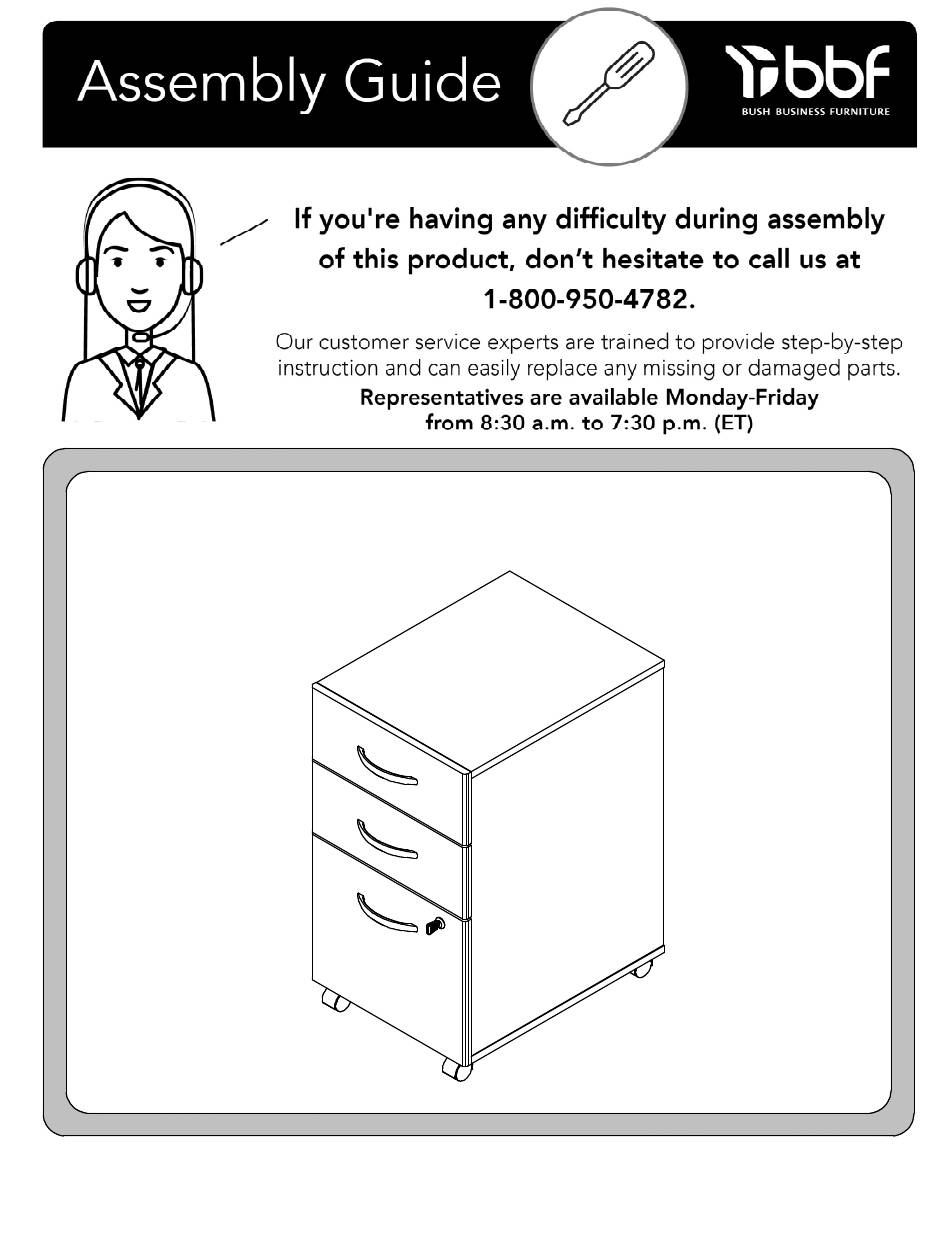 Assembly Guide

bbf
BUSH BUSINESS FURNITURE

If you're having any difficulty during assembly of this product, don't hesitate to call us at 1-800-950-4782.

Our customer service experts are trained to provide step-by-step instruction and can easily replace any missing or damaged parts.

Representatives are available Monday-Friday from 8:30 a.m. to 7:30 p.m. (ET)